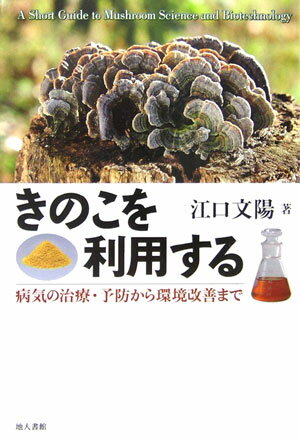 A Short Guide to Mushroom Science and Biotechnology

きのこを利用する

江口文陽 著

病気の治療・予防から環境改善まで

地人書館